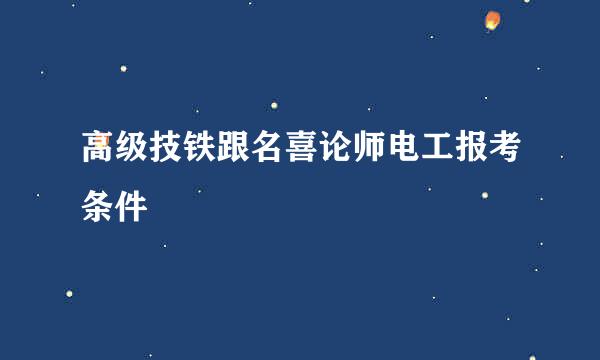 高级技铁跟名喜论师电工报考条件